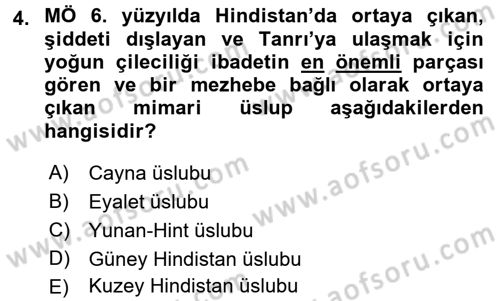 4. MÖ 6. yüzyılda Hindistan'da ortaya çıkan, şiddeti dışlayan ve Tanrı'ya ulaşmak için yoğun çileciliği ibadetin en önemli parçası gören ve bir mezhebe bağlı olarak ortaya çıkan mimari üslup aşağıdakilerden hangisidir?

A) Cayna üslubu
B) Eyalet üslubu
C) Yunan-Hint üslubu
D) Güney Hindistan üslubu
E) Kuzey Hindistan üslubu

www.aofsoru.com